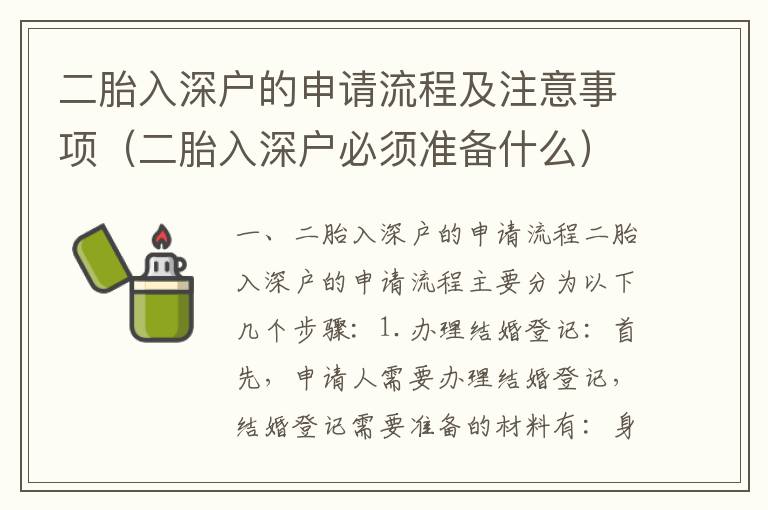 二胎入深户的申请流程及注意事项（二胎入深户必须准备什么）

一、二胎入深户的申请流程二胎入深户的申请流程主要分为以下几个步骤：1. 办理结婚登记：首先，申请人需要办理结婚登记，结婚登记需要准备的材料有：身